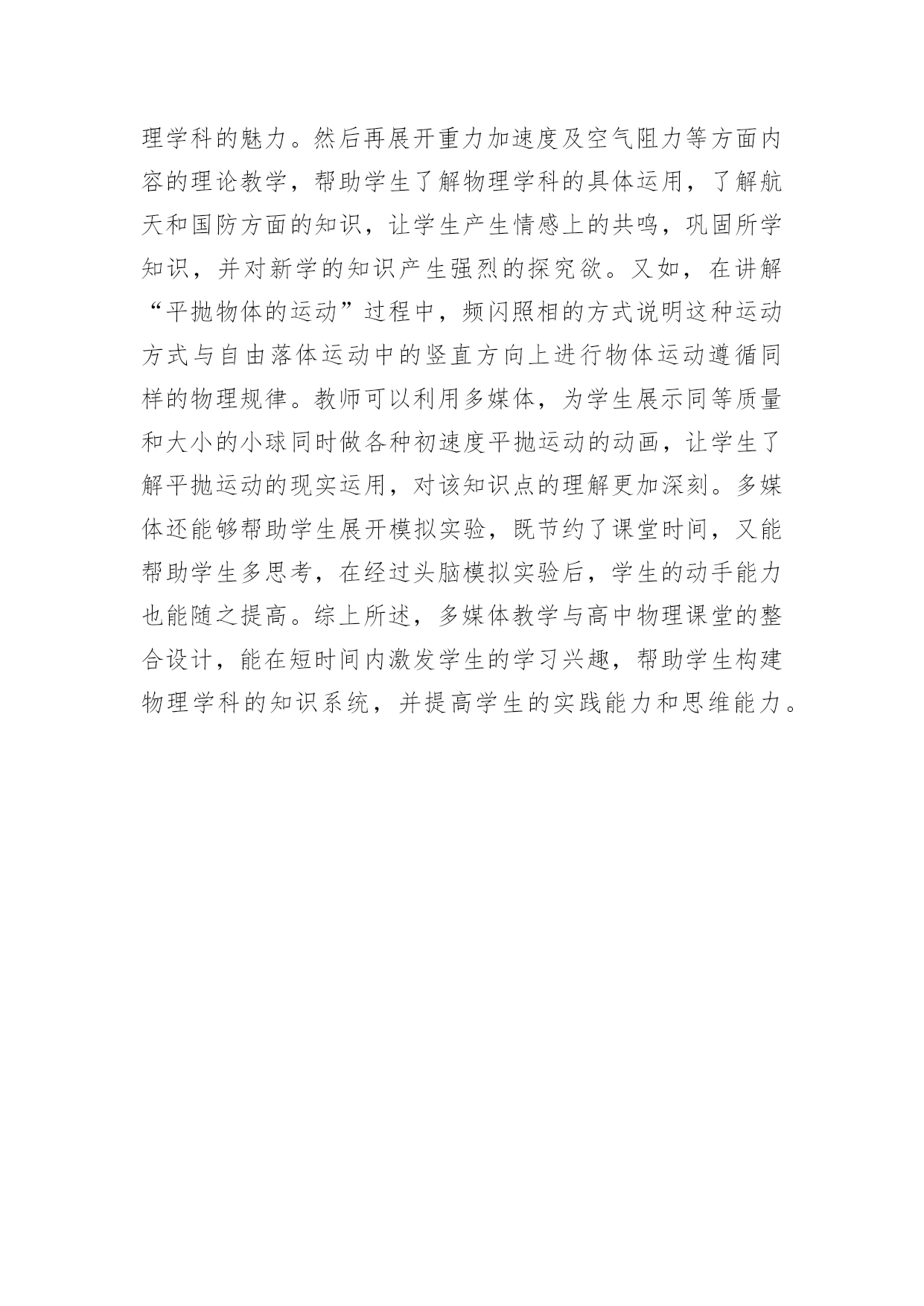 理学科的魅力。然后再展开重力加速度及空气阻力等方面内容的理论教学，帮助学生了解物理学科的具体运用，了解航天和国防方面的知识，让学生产生情感上的共鸣，巩固所学知识，并对新学的知识产生强烈的探究欲。又如，在讲解“平抛物体的运动”过程中，频闪照相的方式说明这种运动方式与自由落体运动中的竖直方向上进行物体运动遵循同样的物理规律。教师可以利用多媒体，为学生展示同等质量和大小的小球同时做各种初速度平抛运动的动画，让学生了解平抛运动的现实运用，对该知识点的理解更加深刻。多媒体还能够帮助学生展开模拟实验，既节约了课堂时间，又能帮助学生多思考，在经过头脑模拟实验后，学生的动手能力也能随之提高。综上所述，多媒体教学与高中物理课堂的整合设计，能在短时间内激发学生的学习兴趣，帮助学生构建物理学科的知识系统，并提高学生的实践能力和思维能力。